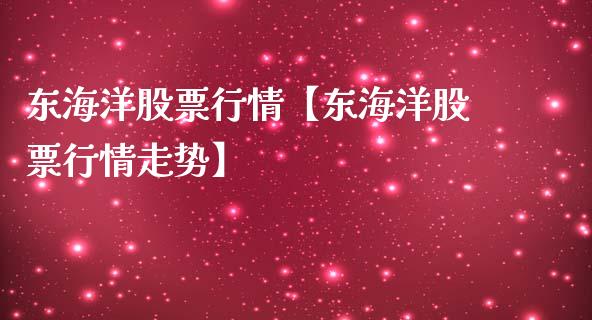 东海洋股票行情【东海洋股票行情走势】